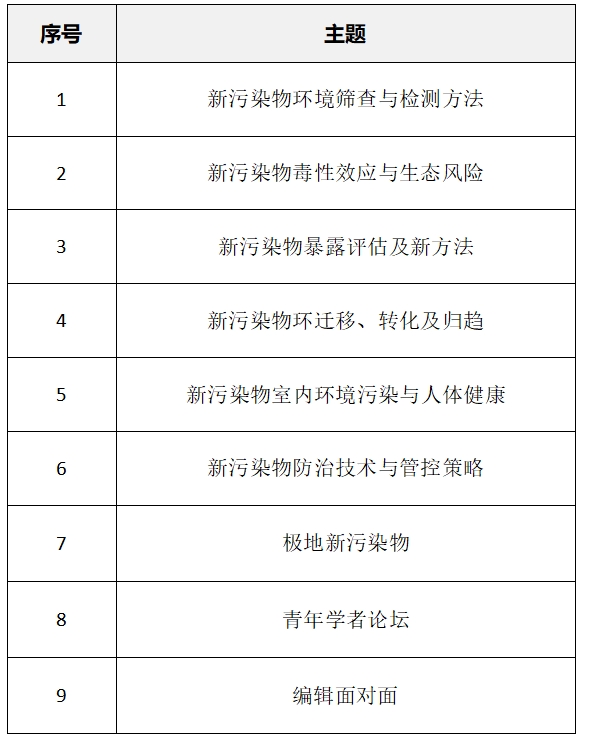 | 序号 | 主题 |
|---|---|
| 1 | 新污染物环境筛查与检测方法 |
| 2 | 新污染物毒性效应与生态风险 |
| 3 | 新污染物暴露评估及新方法 |
| 4 | 新污染物环迁移、转化及归趋 |
| 5 | 新污染物室内环境污染与人体健康 |
| 6 | 新污染物防治技术与管控策略 |
| 7 | 极地新污染物 |
| 8 | 青年学者论坛 |
| 9 | 编辑面对面 |